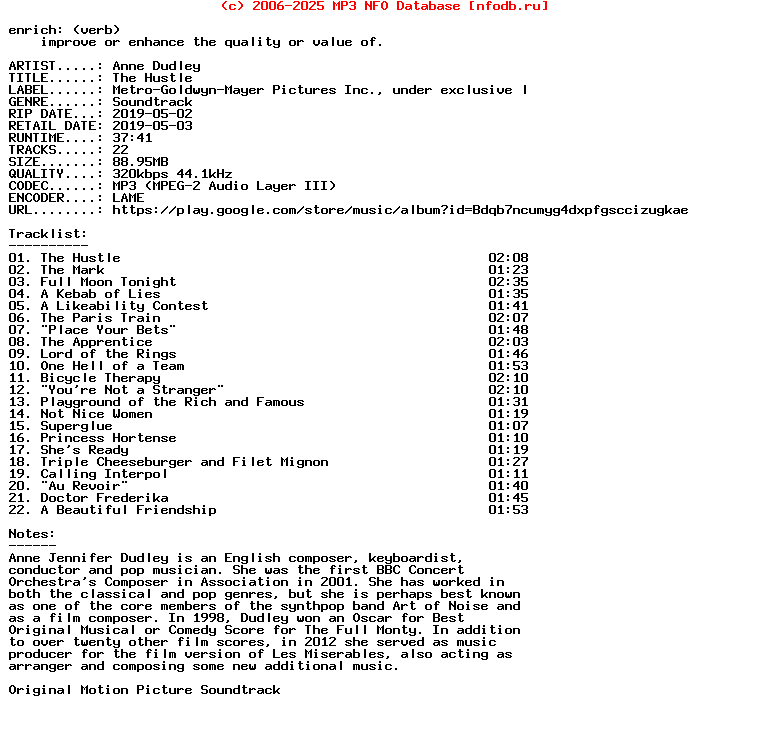 (c) 2006-2025 MP3 NFO Database [nfodb.ru]

enrich: (verb)
improve or enhance the quality or value of.

ARTIST.....: Anne Dudley
TITLE......: The Hustle
LABEL......: Metro-Goldwyn-Mayer Pictures Inc., under exclusive l
GENRE......: Soundtrack
RIP DATE...: 2019-05-02
RETAIL DATE: 2019-05-03
RUNTIME....: 37:41
TRACKS.....: 22
SIZE.......: 88.95MB
QUALITY....: 320kbps 44.1kHz
CODEC......: MP3 (MPEG-2 Audio Layer III)
ENCODER....: LAME
URL........: https://play.google.com/store/music/album?id=Bdqb7ncumyg4dxpfgsccizugkae

Tracklist:
----------

| | |
|---|---|
| 01. The Hustle | 02:08 |
| 02. The Mark | 01:23 |
| 03. Full Moon Tonight | 02:35 |
| 04. A Kebab of Lies | 01:35 |
| 05. A Likeability Contest | 01:41 |
| 06. The Paris Train | 02:07 |
| 07. "Place Your Bets" | 01:48 |
| 08. The Apprentice | 02:03 |
| 09. Lord of the Rings | 01:46 |
| 10. One Hell of a Team | 01:53 |
| 11. Bicycle Therapy | 02:10 |
| 12. "You're Not a Stranger" | 02:10 |
| 13. Playground of the Rich and Famous | 01:31 |
| 14. Not Nice Women | 01:19 |
| 15. Superglue | 01:07 |
| 16. Princess Hortense | 01:10 |
| 17. She's Ready | 01:19 |
| 18. Triple Cheeseburger and Filet Mignon | 01:27 |
| 19. Calling Interpol | 01:11 |
| 20. "Au Revoir" | 01:40 |
| 21. Doctor Frederika | 01:45 |
| 22. A Beautiful Friendship | 01:53 |

Notes:
------
Anne Jennifer Dudley is an English composer, keyboardist, conductor and pop musician. She was the first BBC Concert Orchestra's Composer in Association in 2001. She has worked in both the classical and pop genres, but she is perhaps best known as one of the core members of the synthpop band Art of Noise and as a film composer. In 1998, Dudley won an Oscar for Best Original Musical or Comedy Score for The Full Monty. In addition to over twenty other film scores, in 2012 she served as music producer for the film version of Les Miserables, also acting as arranger and composing some new additional music.

Original Motion Picture Soundtrack